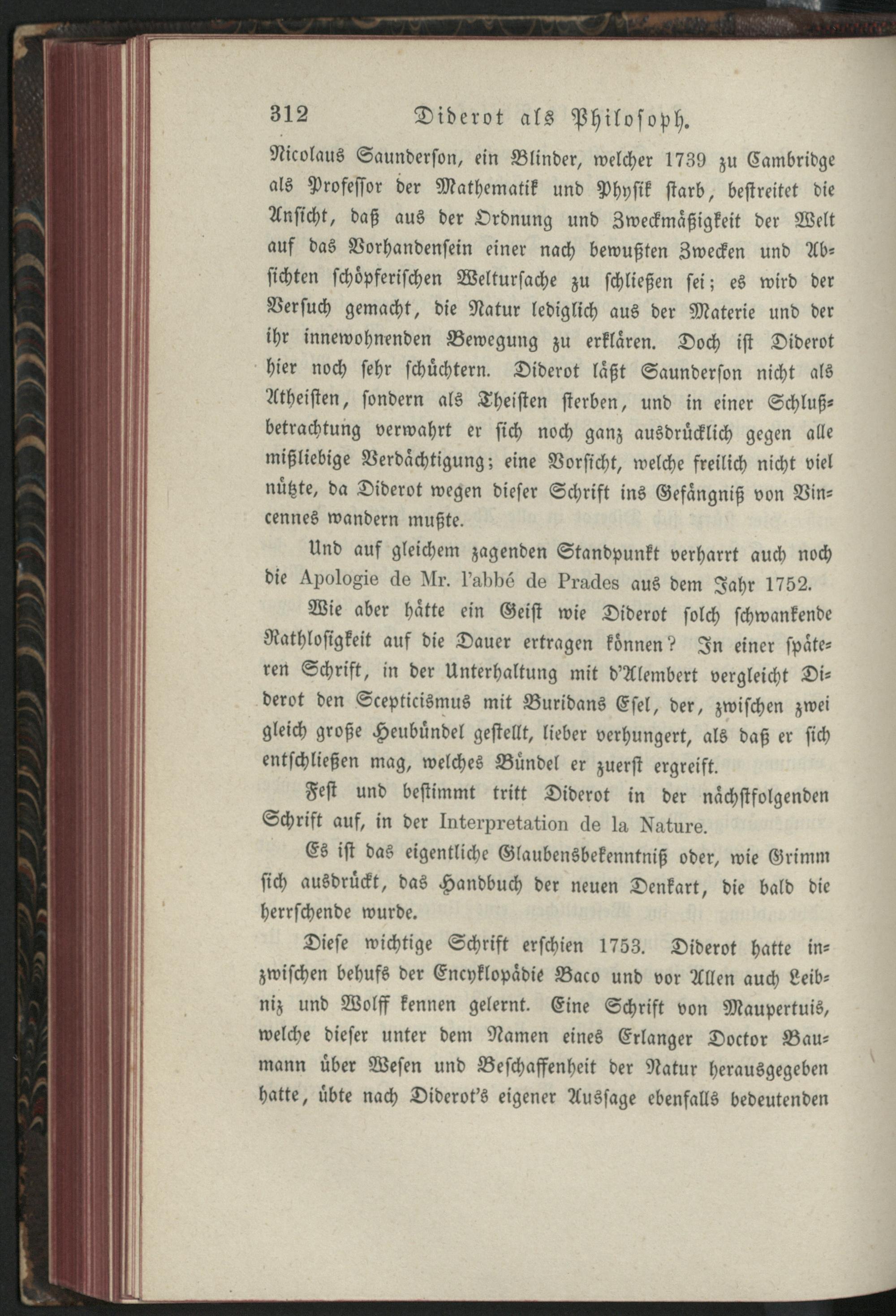 312 Diderot als Philosoph.

Nicolaus Saunderson, ein Blinder, welcher 1739 zu Cambridge als Professor der Mathematik und Physik starb, bestreitet die Ansicht, daß aus der Ordnung und Zweckmäßigkeit der Welt auf das Vorhandensein einer nach bewußten Zwecken und Absichten schöpferischen Weltursache zu schließen sei; es wird der Versuch gemacht, die Natur lediglich aus der Materie und der ihr innewohnenden Bewegung zu erklären. Doch ist Diderot hier noch sehr schüchtern. Diderot läßt Saunderson nicht als Atheisten, sondern als Theisten sterben, und in einer Schlußbetrachtung verwahrt er sich noch ganz ausdrücklich gegen alle mißliebige Verdächtigung; eine Vorsicht, welche freilich nicht viel nützte, da Diderot wegen dieser Schrift ins Gefängniß von Vincennes wandern mußte.

Und auf gleichem zagenden Standpunkt verharrt auch noch die Apologie de Mr. l'abbé de Prades aus dem Jahr 1752.

Wie aber hätte ein Geist wie Diderot solch schwankende Rathlosigkeit auf die Dauer ertragen können? In einer späteren Schrift, in der Unterhaltung mit d'Alembert vergleicht Diderot den Scepticismus mit Buridans Esel, der, zwischen zwei gleich große Heubündel gestellt, lieber verhungert, als daß er sich entschließen mag, welches Bündel er zuerst ergreift.

Fest und bestimmt tritt Diderot in der nächstfolgenden Schrift auf, in der Interpretation de la Nature.

Es ist das eigentliche Glaubensbekenntniß oder, wie Grimm sich ausdrückt, das Handbuch der neuen Denkart, die bald die herrschende wurde.

Diese wichtige Schrift erschien 1753. Diderot hatte inzwischen behufs der Encyklopädie Baco und vor Allen auch Leibniz und Wolff kennen gelernt. Eine Schrift von Maupertuis, welche dieser unter dem Namen eines Erlanger Doctor Baumann über Wesen und Beschaffenheit der Natur herausgegeben hatte, übte nach Diderot's eigener Aussage ebenfalls bedeutenden